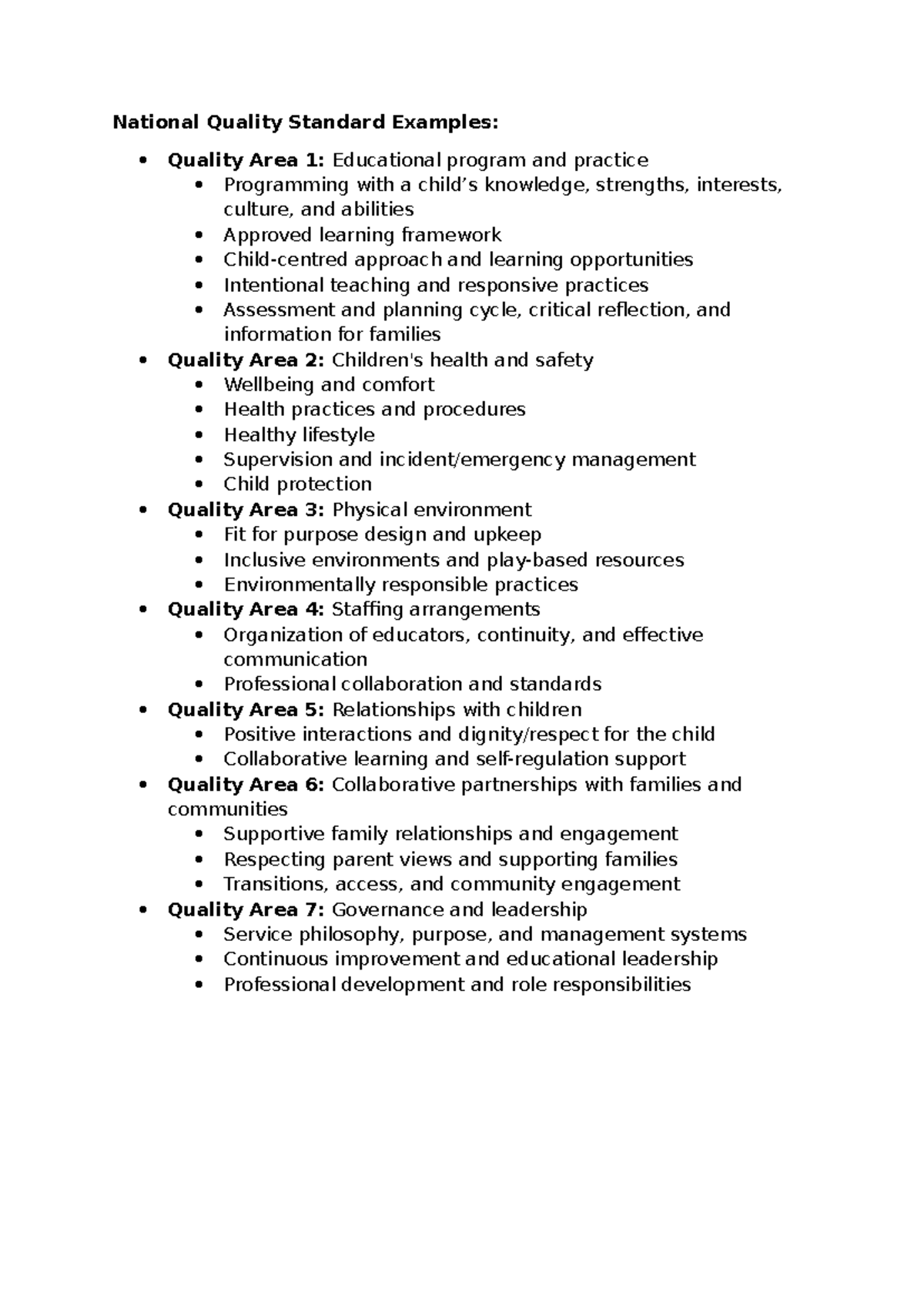 National Quality Standard Examples:

• Quality Area 1: Educational program and practice
• Programming with a child's knowledge, strengths, interests, culture, and abilities
• Approved learning framework
• Child-centred approach and learning opportunities
• Intentional teaching and responsive practices
• Assessment and planning cycle, critical reflection, and information for families
• Quality Area 2: Children's health and safety
• Wellbeing and comfort
• Health practices and procedures
• Healthy lifestyle
• Supervision and incident/emergency management
• Child protection
• Quality Area 3: Physical environment
• Fit for purpose design and upkeep
• Inclusive environments and play-based resources
• Environmentally responsible practices
• Quality Area 4: Staffing arrangements
• Organization of educators, continuity, and effective communication
• Professional collaboration and standards
• Quality Area 5: Relationships with children
• Positive interactions and dignity/respect for the child
• Collaborative learning and self-regulation support
• Quality Area 6: Collaborative partnerships with families and communities
• Supportive family relationships and engagement
• Respecting parent views and supporting families
• Transitions, access, and community engagement
• Quality Area 7: Governance and leadership
• Service philosophy, purpose, and management systems
• Continuous improvement and educational leadership
• Professional development and role responsibilities